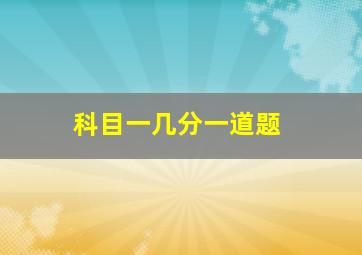 科目一几分一道题